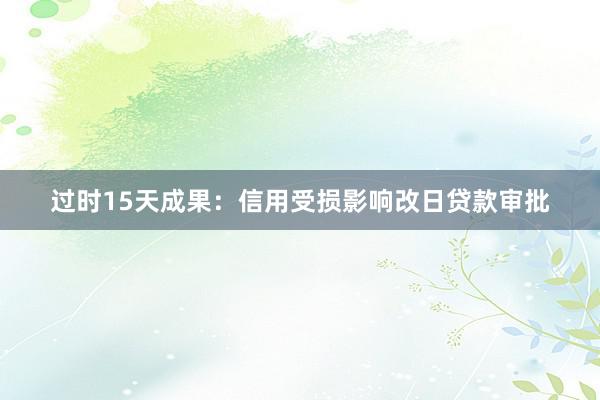 过时15天成果：信用受损影响改日贷款审批